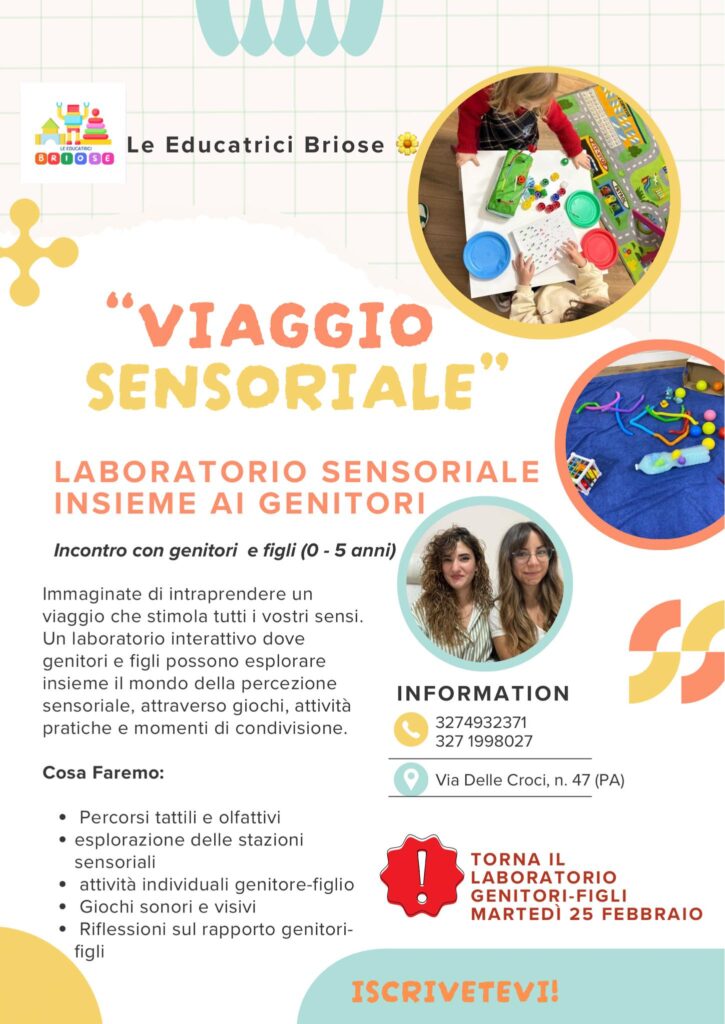 LE EDUCATRICI
BRIOSE

Le Educatrici Briose

"VIAGGIO SENSORIALE"

LABORATORIO SENSORIALE INSIEME AI GENITORI

Incontro con genitori e figli (0 - 5 anni)

Immaginate di intraprendere un viaggio che stimola tutti i vostri sensi. Un laboratorio interattivo dove genitori e figli possono esplorare insieme il mondo della percezione sensoriale, attraverso giochi, attività pratiche e momenti di condivisione.

Cosa Faremo:

• Percorsi tattili e olfattivi
• esplorazione delle stazioni sensoriali
• attività individuali genitore-figlio
• Giochi sonori e visivi
• Riflessioni sul rapporto genitori-figli

INFORMATION

3274932371
327 1998027

Via Delle Croci, n. 47 (PA)

TORNA IL LABORATORIO GENITORI-FIGLI MARTEDÌ 25 FEBBRAIO

ISCRIVETEVI!